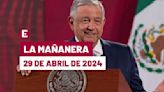 E

LA MAÑANERA

29 DE ABRIL DE 2024